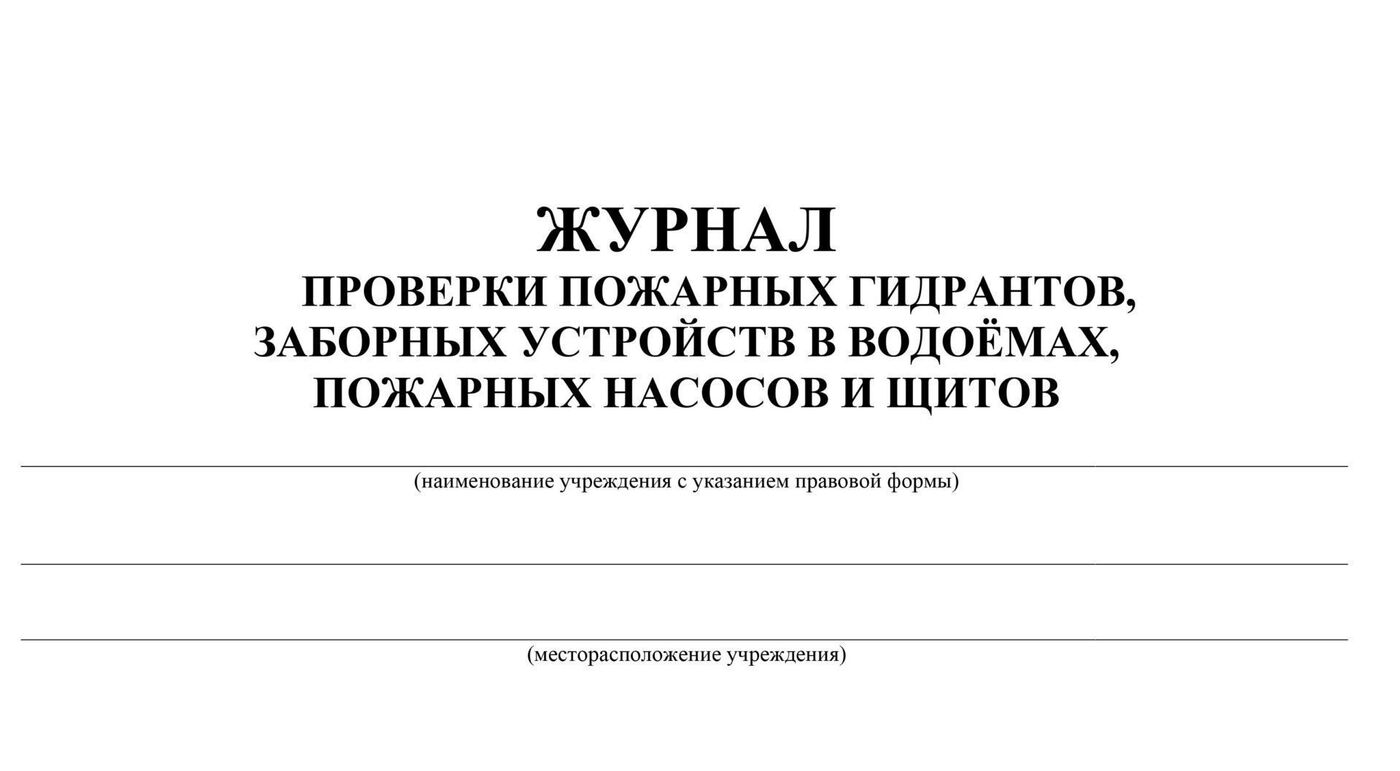 ЖУРНАЛ
ПРОВЕРКИ ПОЖАРНЫХ ГИДРАНТОВ, ЗАБОРНЫХ УСТРОЙСТВ В ВОДОЁМАХ, ПОЖАРНЫХ НАСОСОВ И ЩИТОВ

(наименование учреждения с указанием правовой формы)

(месторасположение учреждения)